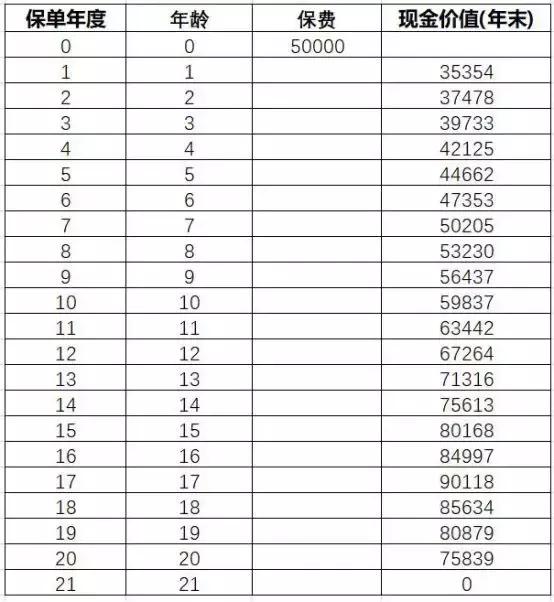 | 保单年度 | 年龄 | 保费 | 现金价值(年末) |
|---|---|---|---|
| 0 | 0 | 50000 | |
| 1 | 1 | | 35354 |
| 2 | 2 | | 37478 |
| 3 | 3 | | 39733 |
| 4 | 4 | | 42125 |
| 5 | 5 | | 44662 |
| 6 | 6 | | 47353 |
| 7 | 7 | | 50205 |
| 8 | 8 | | 53230 |
| 9 | 9 | | 56437 |
| 10 | 10 | | 59837 |
| 11 | 11 | | 63442 |
| 12 | 12 | | 67264 |
| 13 | 13 | | 71316 |
| 14 | 14 | | 75613 |
| 15 | 15 | | 80168 |
| 16 | 16 | | 84997 |
| 17 | 17 | | 90118 |
| 18 | 18 | | 85634 |
| 19 | 19 | | 80879 |
| 20 | 20 | | 75839 |
| 21 | 21 | | 0 |